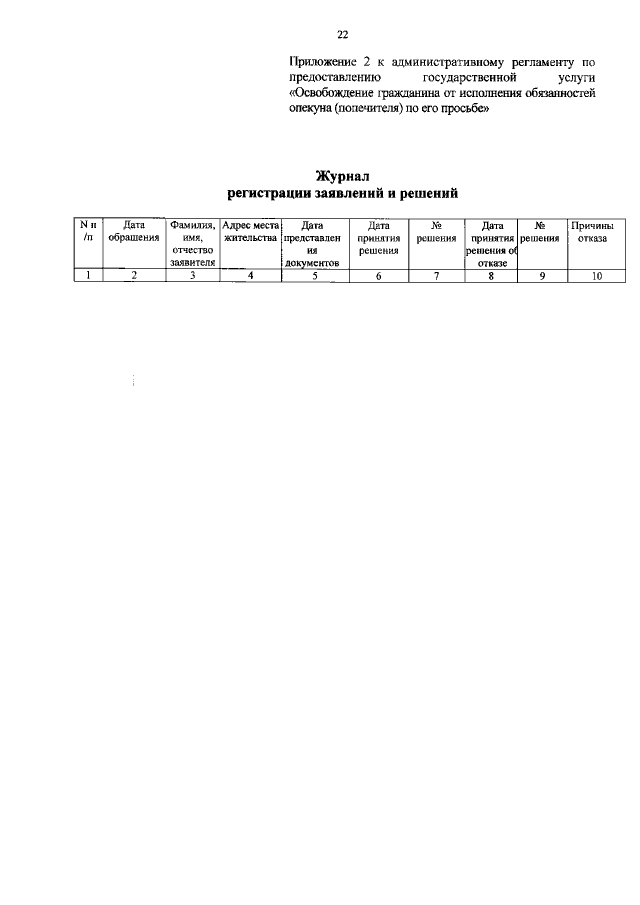 22

Приложение 2 к административному регламенту по предоставлению государственной услуги «Освобождение гражданина от исполнения обязанностей опекуна (попечителя) по его просьбе»

Журнал
регистрации заявлений и решений

| N п /п | Дата обращения | Фамилия, имя, отчество заявителя | Адрес места жительства | Дата представления документов | Дата принятия решения | № решения | Дата принятия решения об отказе | № решения | Причины отказа |
|---|---|---|---|---|---|---|---|---|---|
| 1 | 2 | 3 | 4 | 5 | 6 | 7 | 8 | 9 | 10 |